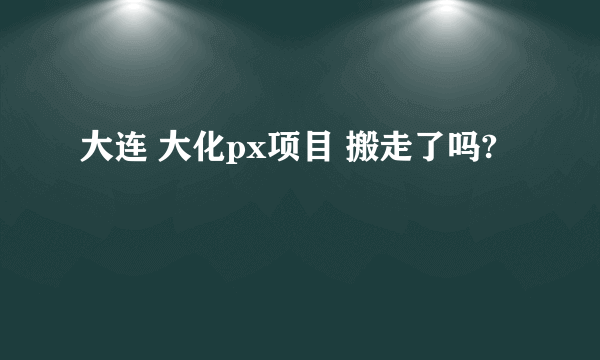 大连 大化px项目 搬走了吗?